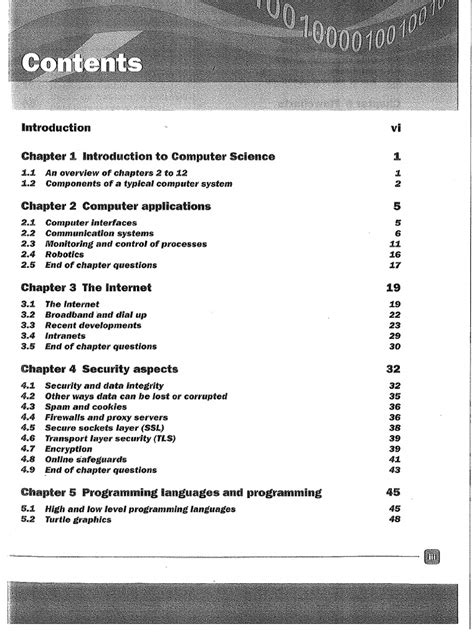 1001000010010010

Contents

Introduction vi

Chapter 1 Introduction to Computer Science 1

1.1 An overview of chapters 2 to 12 1
1.2 Components of a typical computer system 2

Chapter 2 Computer applications 5

2.1 Computer interfaces 5
2.2 Communication systems 6
2.3 Monitoring and control of processes 11
2.4 Robotics 16
2.5 End of chapter questions 17

Chapter 3 The Internet 19

3.1 The Internet 19
3.2 Broadband and dial up 22
3.3 Recent developments 23
3.4 Intranets 29
3.5 End of chapter questions 30

Chapter 4 Security aspects 32

4.1 Security and data integrity 32
4.2 Other ways data can be lost or corrupted 35
4.3 Spam and cookies 36
4.4 Firewalls and proxy servers 36
4.5 Secure sockets layer (SSL) 38
4.6 Transport layer security (TLS) 39
4.7 Encryption 39
4.8 Online safeguards 41
4.9 End of chapter questions 43

Chapter 5 Programming languages and programming 45

5.1 High and low level programming languages 45
5.2 Turtle graphics 48

iii